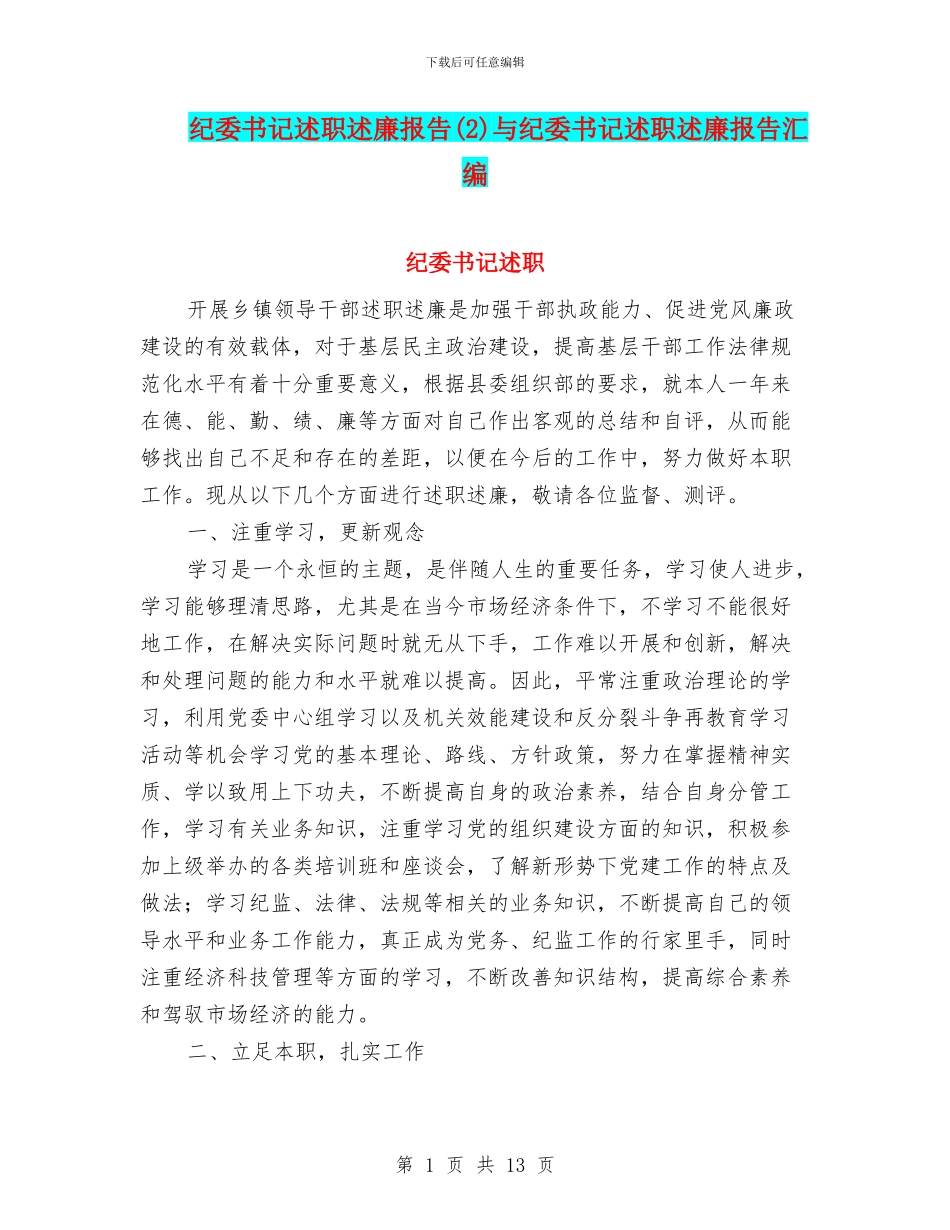 下载后可任意编辑

纪委书记述职述廉报告(2)与纪委书记述职述廉报告汇编

纪委书记述职

开展乡镇领导干部述职述廉是加强干部执政能力、促进党风廉政建设的有效载体，对于基层民主政治建设，提高基层干部工作法律规范化水平有着十分重要意义，根据县委组织部的要求，就本人一年来在德、能、勤、绩、廉等方面对自己作出客观的总结和自评，从而能够找出自己不足和存在的差距，以便在今后的工作中，努力做好本职工作。现从以下几个方面进行述职述廉，敬请各位监督、测评。

一、注重学习，更新观念

学习是一个永恒的主题，是伴随人生的重要任务，学习使人进步，学习能够理清思路，尤其是在当今市场经济条件下，不学习不能很好地工作，在解决实际问题时就无从下手，工作难以开展和创新，解决和处理问题的能力和水平就难以提高。因此，平常注重政治理论的学习，利用党委中心组学习以及机关效能建设和反分裂斗争再教育学习活动等机会学习党的基本理论、路线、方针政策，努力在掌握精神实质、学以致用上下功夫，不断提高自身的政治素养，结合自身分管工作，学习有关业务知识，注重学习党的组织建设方面的知识，积极参加上级举办的各类培训班和座谈会，了解新形势下党建工作的特点及做法；学习纪监、法律、法规等相关的业务知识，不断提高自己的领导水平和业务工作能力，真正成为党务、纪监工作的行家里手，同时注重经济科技管理等方面的学习，不断改善知识结构，提高综合素养和驾驭市场经济的能力。

二、立足本职，扎实工作

第 1 页 共 13 页